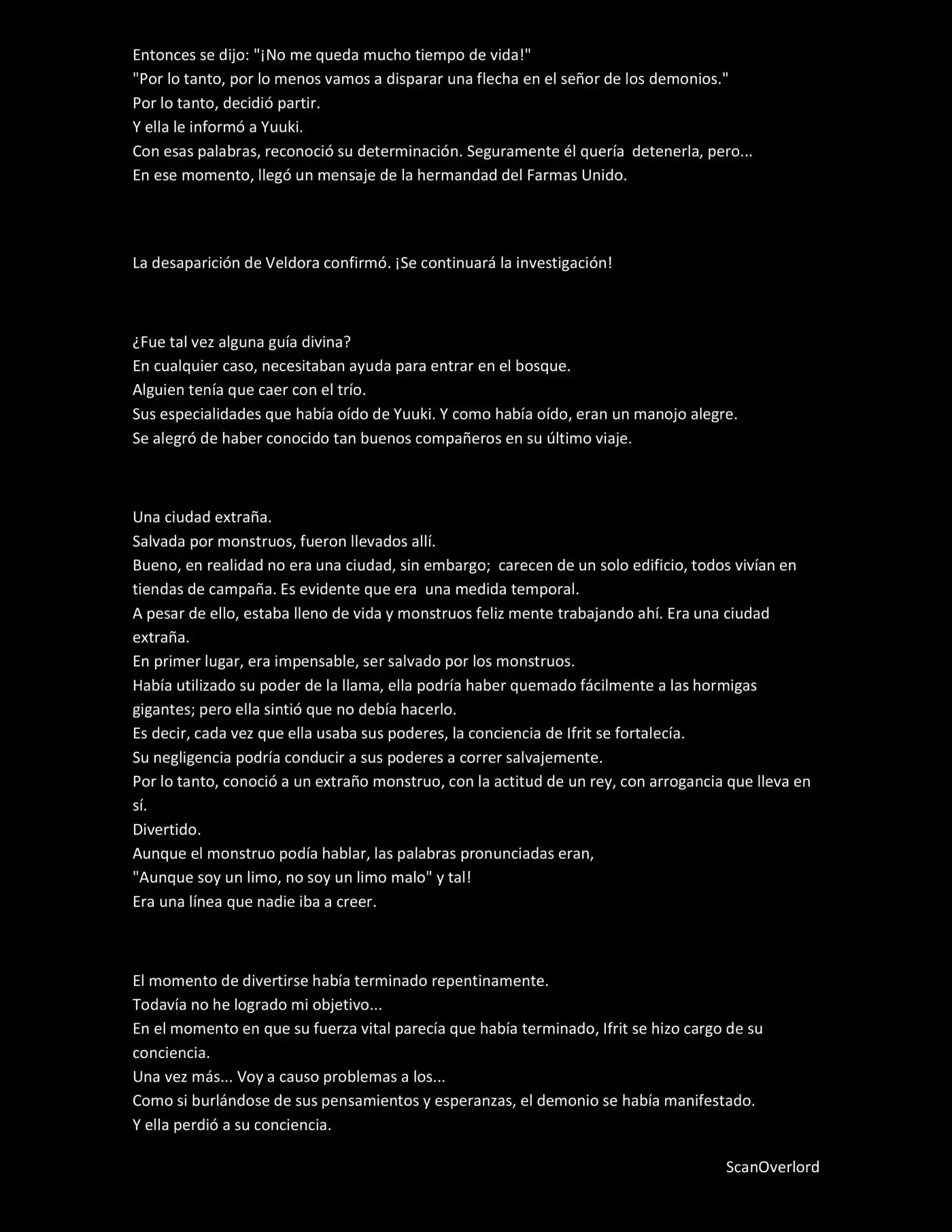 Entonces se dijo: "¡No me queda mucho tiempo de vida!"
"Por lo tanto, por lo menos vamos a disparar una flecha en el señor de los demonios."
Por lo tanto, decidió partir.
Y ella le informó a Yuuki.
Con esas palabras, reconoció su determinación. Seguramente él quería detenerla, pero...
En ese momento, llegó un mensaje de la hermandad del Farmas Unido.

La desaparición de Veldora confirmó. ¡Se continuará la investigación!

¿Fue tal vez alguna guía divina?
En cualquier caso, necesitaban ayuda para entrar en el bosque.
Alguien tenía que caer con el trío.
Sus especialidades que había oído de Yuuki. Y como había oído, eran un manojo alegre.
Se alegró de haber conocido tan buenos compañeros en su último viaje.

Una ciudad extraña.
Salvada por monstruos, fueron llevados allí.
Bueno, en realidad no era una ciudad, sin embargo; carecen de un solo edificio, todos vivían en tiendas de campaña. Es evidente que era una medida temporal.
A pesar de ello, estaba lleno de vida y monstruos feliz mente trabajando ahí. Era una ciudad extraña.
En primer lugar, era impensable, ser salvado por los monstruos.
Había utilizado su poder de la llama, ella podría haber quemado fácilmente a las hormigas gigantes; pero ella sintió que no debía hacerlo.
Es decir, cada vez que ella usaba sus poderes, la conciencia de Ifrit se fortalecía.
Su negligencia podría conducir a sus poderes a correr salvajemente.
Por lo tanto, conoció a un extraño monstruo, con la actitud de un rey, con arrogancia que lleva en sí.
Divertido.
Aunque el monstruo podía hablar, las palabras pronunciadas eran,
"Aunque soy un limo, no soy un limo malo" y tal!
Era una línea que nadie iba a creer.

El momento de divertirse había terminado repentinamente.
Todavía no he logrado mi objetivo...
En el momento en que su fuerza vital parecía que había terminado, Ifrit se hizo cargo de su conciencia.
Una vez más... Voy a causo problemas a los...
Como si burlándose de sus pensamientos y esperanzas, el demonio se había manifestado.
Y ella perdió a su conciencia.

ScanOverlord